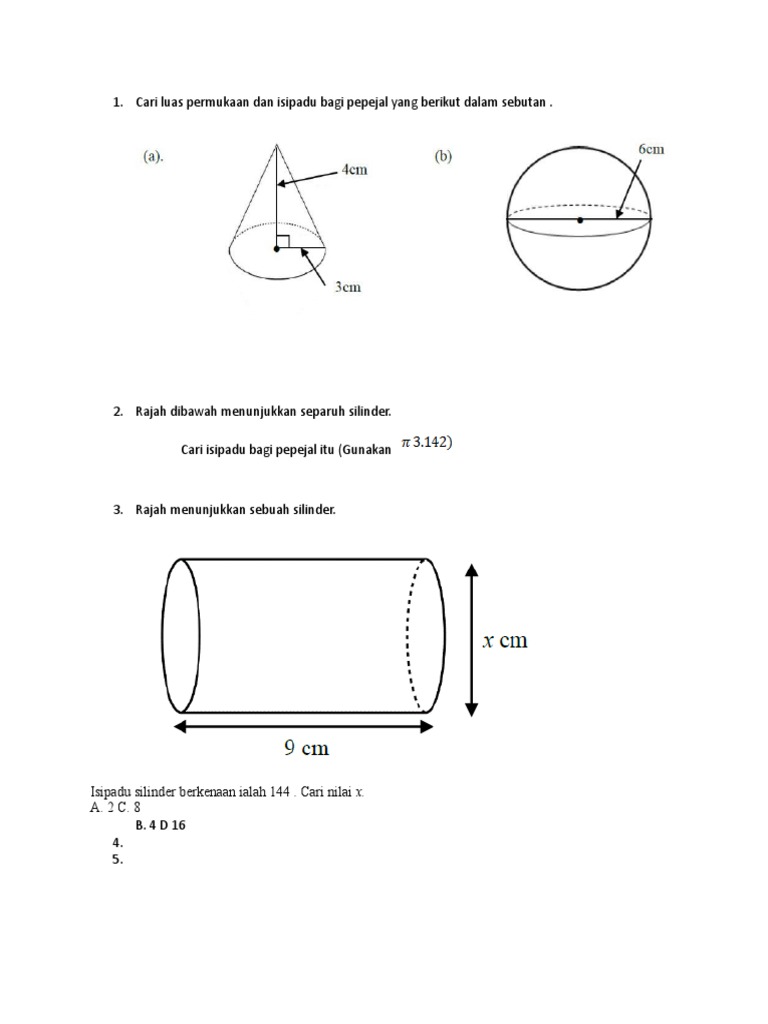 1. Cari luas permukaan dan isipadu bagi pepejal yang berikut dalam sebutan .

(a). 4cm 3cm

(b) 6cm

2. Rajah dibawah menunjukkan separuh silinder.

Cari isipadu bagi pepejal itu (Gunakan $\pi$ 3.142)

3. Rajah menunjukkan sebuah silinder.

$x$ cm

9 cm

Isipadu silinder berkenaan ialah 144 . Cari nilai $x$.
A. 2 C. 8
B. 4 D 16
4.
5.